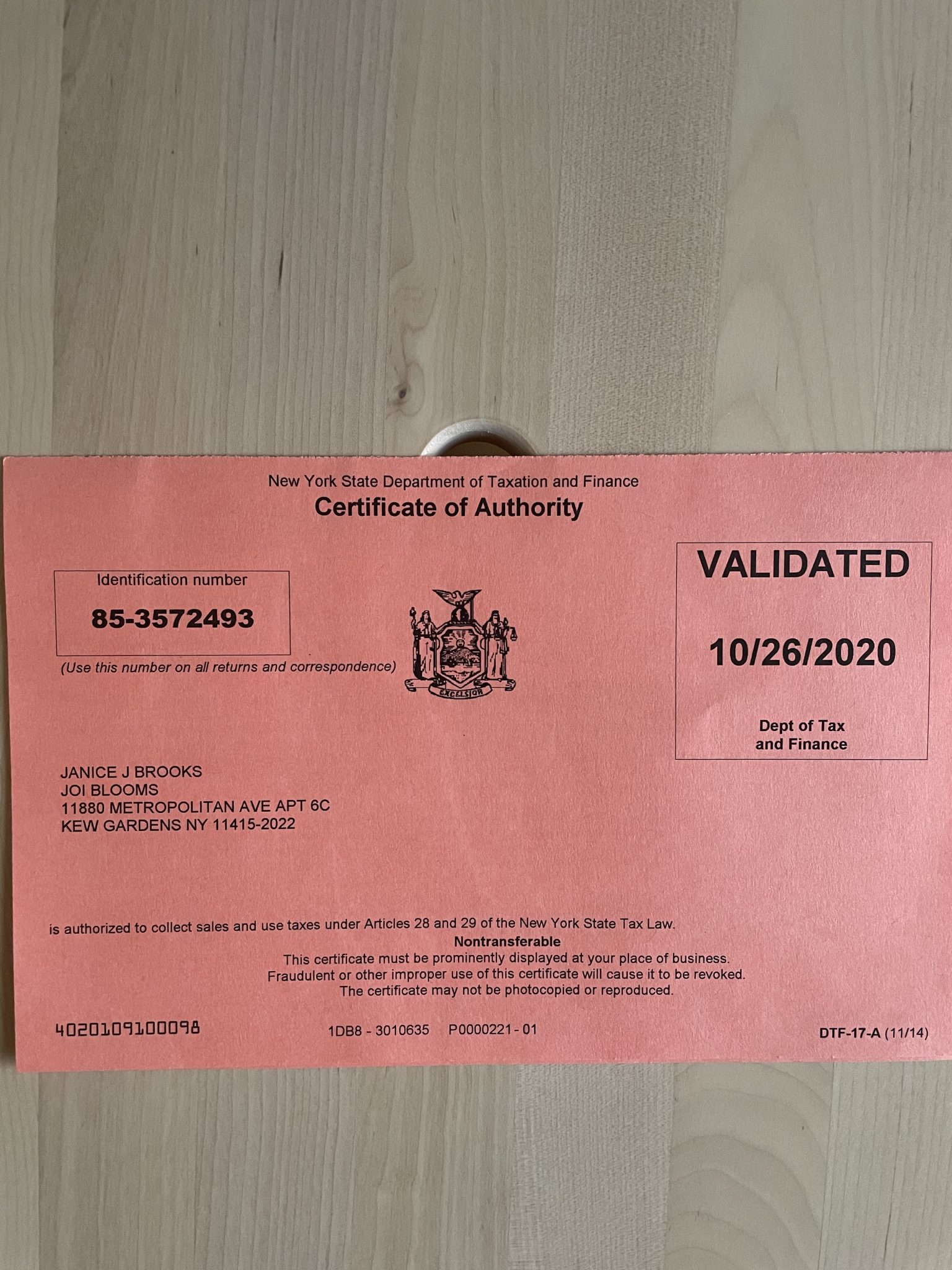 New York State Department of Taxation and Finance
Certificate of Authority

Identification number
85-3572493

(Use this number on all returns and correspondence)

EXCELSIOR

VALIDATED
10/26/2020
Dept of Tax
and Finance

JANICE J BROOKS
JOI BLOOMS
11880 METROPOLITAN AVE APT 6C
KEW GARDENS NY 11415-2022

is authorized to collect sales and use taxes under Articles 28 and 29 of the New York State Tax Law.

Nontransferable
This certificate must be prominently displayed at your place of business.
Fraudulent or other improper use of this certificate will cause it to be revoked.
The certificate may not be photocopied or reproduced.

4020109100098 1DB8 - 3010635 P0000221 - 01 DTF-17-A (11/14)